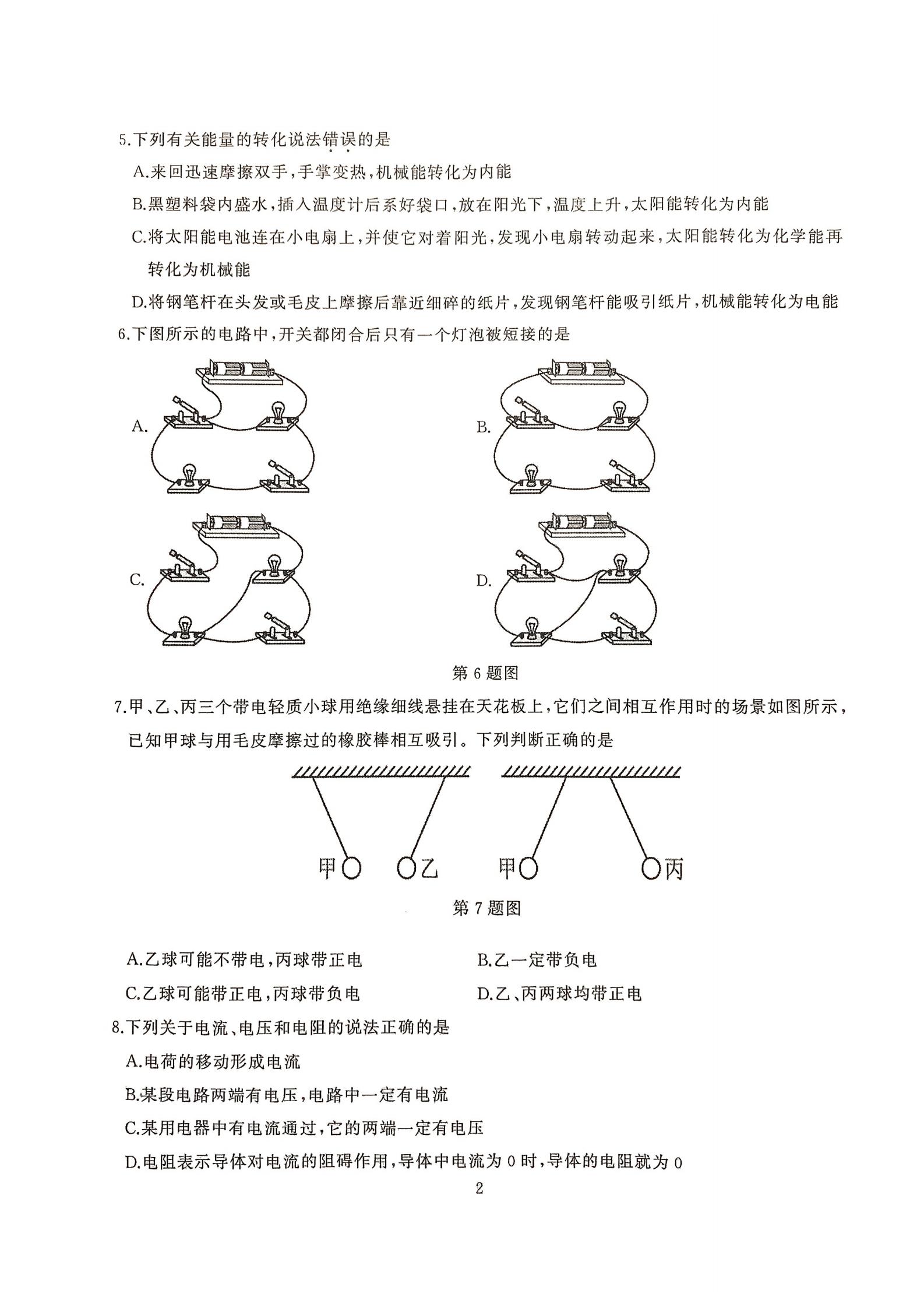 5.下列有关能量的转化说法错误的是

A.来回迅速摩擦双手,手掌变热,机械能转化为内能

B.黑塑料袋内盛水,插入温度计后系好袋口,放在阳光下,温度上升,太阳能转化为内能

C.将太阳能电池连在小电扇上,并使它对着阳光,发现小电扇转动起来,太阳能转化为化学能再转化为机械能

D.将钢笔杆在头发或毛皮上摩擦后靠近细碎的纸片,发现钢笔杆能吸引纸片,机械能转化为电能

6.下图所示的电路中,开关都闭合后只有一个灯泡被短接的是

A.

B.

C.

D.

第 6 题图

7.甲、乙、丙三个带电轻质小球用绝缘细线悬挂在天花板上,它们之间相互作用时的场景如图所示,已知甲球与用毛皮摩擦过的橡胶棒相互吸引。下列判断正确的是

甲 乙 甲 丙

第 7 题图

A.乙球可能不带电,丙球带正电

B.乙一定带负电

C.乙球可能带正电,丙球带负电

D.乙、丙两球均带正电

8.下列关于电流、电压和电阻的说法正确的是

A.电荷的移动形成电流

B.某段电路两端有电压,电路中一定有电流

C.某用电器中有电流通过,它的两端一定有电压

D.电阻表示导体对电流的阻碍作用,导体中电流为 0 时,导体的电阻就为 0

2